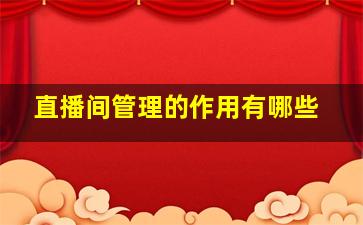 直播间管理的作用有哪些